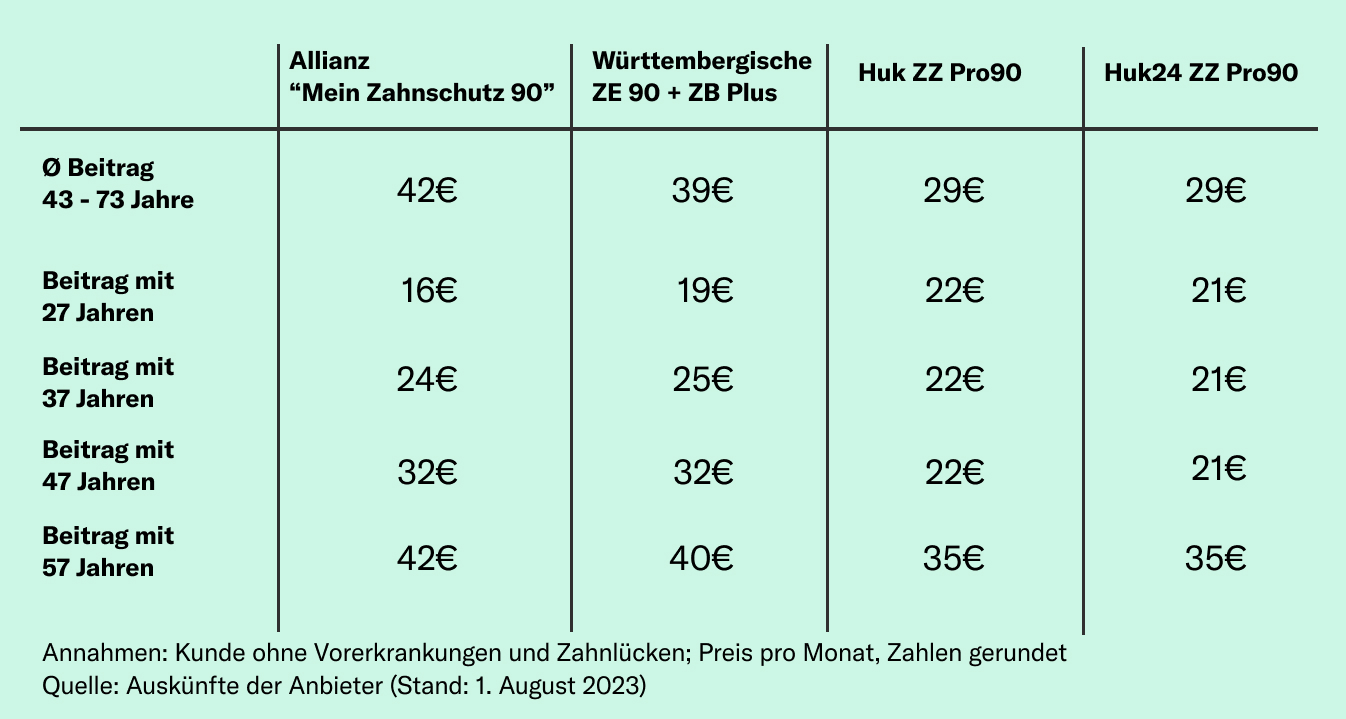 | | Allianz “Mein Zahnschutz 90” | Württembergische ZE 90 + ZB Plus | Huk ZZ Pro90 | Huk24 ZZ Pro90 |
|---|---|---|---|---|
| Ø Beitrag 43 - 73 Jahre | 42€ | 39€ | 29€ | 29€ |
| Beitrag mit 27 Jahren | 16€ | 19€ | 22€ | 21€ |
| Beitrag mit 37 Jahren | 24€ | 25€ | 22€ | 21€ |
| Beitrag mit 47 Jahren | 32€ | 32€ | 22€ | 21€ |
| Beitrag mit 57 Jahren | 42€ | 40€ | 35€ | 35€ |

Annahmen: Kunde ohne Vorerkrankungen und Zahnlücken; Preis pro Monat, Zahlen gerundet
Quelle: Auskünfte der Anbieter (Stand: 1. August 2023)